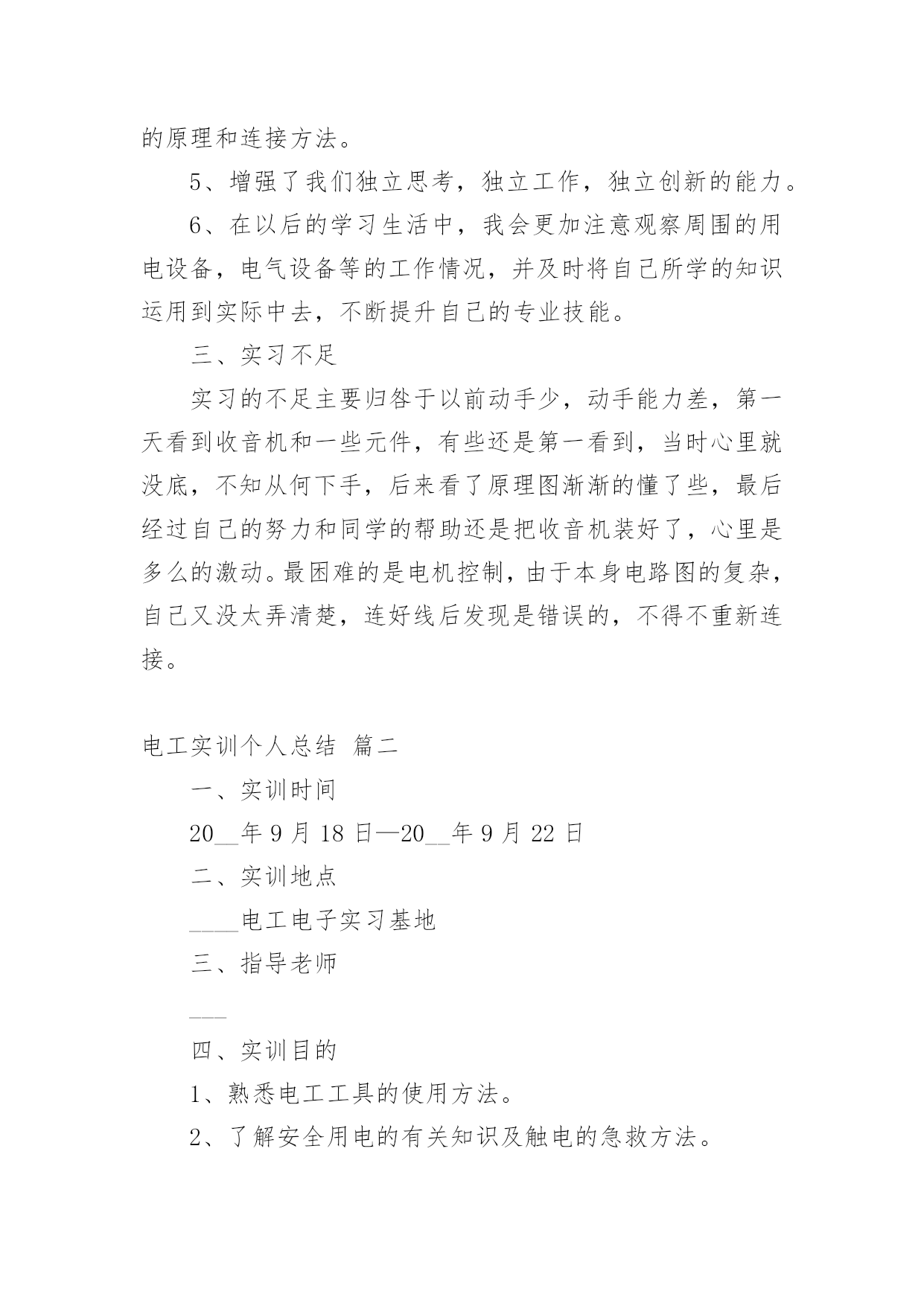 的原理和连接方法。

5、增强了我们独立思考，独立工作，独立创新的能力。

6、在以后的学习生活中，我会更加注意观察周围的用电设备，电气设备等的工作情况，并及时将自己所学的知识运用到实际中去，不断提升自己的专业技能。

三、实习不足

实习的不足主要归咎于以前动手少，动手能力差，第一天看到收音机和一些元件，有些还是第一看到，当时心里就没底，不知从何下手，后来看了原理图渐渐的懂了些，最后经过自己的努力和同学的帮助还是把收音机装好了，心里是多么的激动。最困难的是电机控制，由于本身电路图的复杂，自己又没太弄清楚，连好线后发现是错误的，不得不重新连接。

电工实训个人总结 篇二

一、实训时间

20__年9月18日—20__年9月22日

二、实训地点

____电工电子实习基地

三、指导老师

___

四、实训目的

1、熟悉电工工具的使用方法。

2、了解安全用电的有关知识及触电的急救方法。